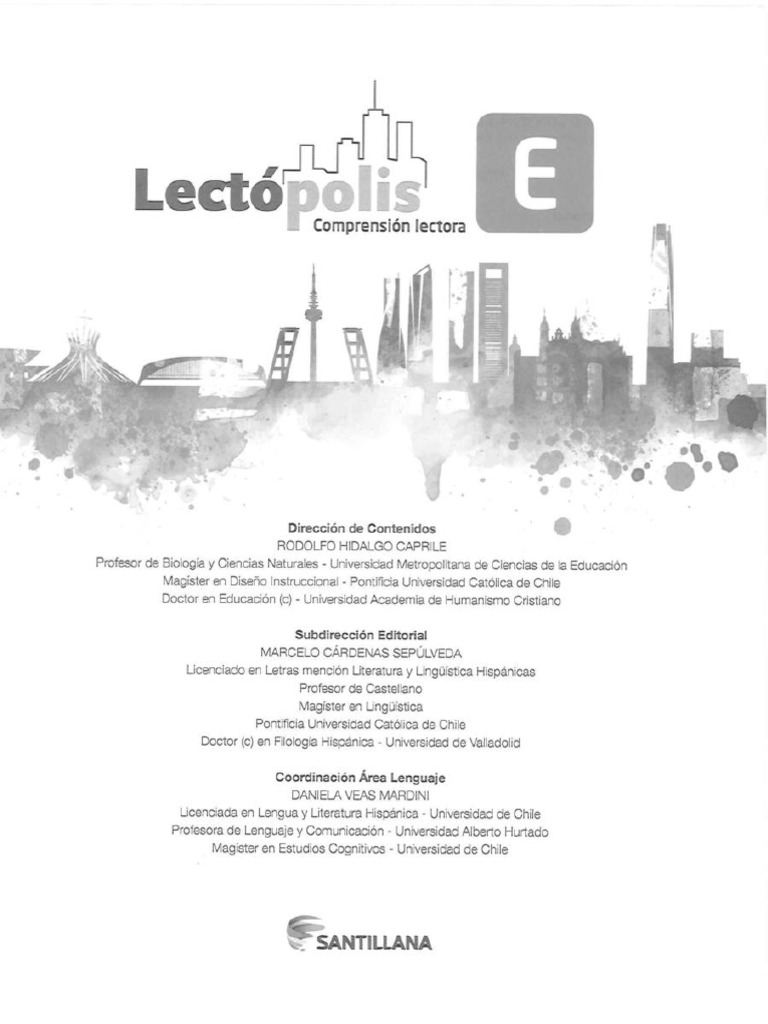 Lectópolis
Comprensión lectora

E

Dirección de Contenidos
RODOLFO HIDALGO CAPRILE
Profesor de Biología y Ciencias Naturales - Universidad Metropolitana de Ciencias de la Educación
Magíster en Diseño Instruccional - Pontificia Universidad Católica de Chile
Doctor en Educación (c) - Universidad Academia de Humanismo Cristiano

Subdirección Editorial
MARCELO CÁRDENAS SEPÚLVEDA
Licenciado en Letras mención Literatura y Lingüística Hispánicas
Profesor de Castellano
Magíster en Lingüística
Pontificia Universidad Católica de Chile
Doctor (c) en Filología Hispánica - Universidad de Valladolid

Coordinación Área Lenguaje
DANIELA VEAS MARDINI
Licenciada en Lengua y Literatura Hispánica - Universidad de Chile
Profesora de Lenguaje y Comunicación - Universidad Alberto Hurtado
Magíster en Estudios Cognitivos - Universidad de Chile

SANTILLANA